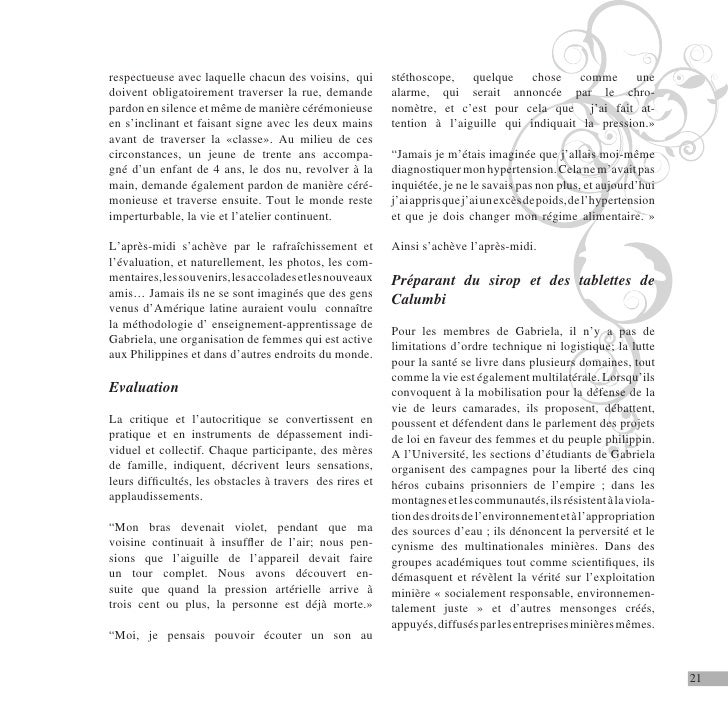 respectueuse avec laquelle chacun des voisins, qui doivent obligatoirement traverser la rue, demande pardon en silence et même de manière cérémonieuse en s'inclinant et faisant signe avec les deux mains avant de traverser la «classe». Au milieu de ces circonstances, un jeune de trente ans accompagné d'un enfant de 4 ans, le dos nu, revolver à la main, demande également pardon de manière cérémonieuse et traverse ensuite. Tout le monde reste imperturbable, la vie et l'atelier continuent.

L'après-midi s'achève par le rafraîchissement et l'évaluation, et naturellement, les photos, les commentaires, les souvenirs, les accolades et les nouveaux amis… Jamais ils ne se sont imaginés que des gens venus d'Amérique latine auraient voulu connaître la méthodologie d' enseignement-apprentissage de Gabriela, une organisation de femmes qui est active aux Philippines et dans d'autres endroits du monde.

Evaluation

La critique et l'autocritique se convertissent en pratique et en instruments de dépassement individuel et collectif. Chaque participante, des mères de famille, indiquent, décrivent leurs sensations, leurs difficultés, les obstacles à travers des rires et applaudissements.

"Mon bras devenait violet, pendant que ma voisine continuait à insuffler de l'air; nous pensions que l'aiguille de l'appareil devait faire un tour complet. Nous avons découvert ensuite que quand la pression artérielle arrive à trois cent ou plus, la personne est déjà morte.»

"Moi, je pensais pouvoir écouter un son au stéthoscope, quelque chose comme une alarme, qui serait annoncée par le chronomètre, et c'est pour cela que j'ai fait attention à l'aiguille qui indiquait la pression.»

"Jamais je m'étais imaginée que j'allais moi-même diagnostiquer mon hypertension. Cela ne m'avait pas inquiétée, je ne le savais pas non plus, et aujourd'hui j'ai appris que j'ai un excès de poids, de l'hypertension et que je dois changer mon régime alimentaire. »

Ainsi s'achève l'après-midi.

Préparant du sirop et des tablettes de Calumbi

Pour les membres de Gabriela, il n'y a pas de limitations d'ordre technique ni logistique; la lutte pour la santé se livre dans plusieurs domaines, tout comme la vie est également multilatérale. Lorsqu'ils convoquent à la mobilisation pour la défense de la vie de leurs camarades, ils proposent, débattent, poussent et défendent dans le parlement des projets de loi en faveur des femmes et du peuple philippin. A l'Université, les sections d'étudiants de Gabriela organisent des campagnes pour la liberté des cinq héros cubains prisonniers de l'empire ; dans les montagnes et les communautés, ils résistent à la violation des droits de l'environnement et à l'appropriation des sources d'eau ; ils dénoncent la perversité et le cynisme des multinationales minières. Dans des groupes académiques tout comme scientifiques, ils démasquent et révèlent la vérité sur l'exploitation minière « socialement responsable, environnementalement juste » et d'autres mensonges créés, appuyés, diffusés par les entreprises minières mêmes.

21